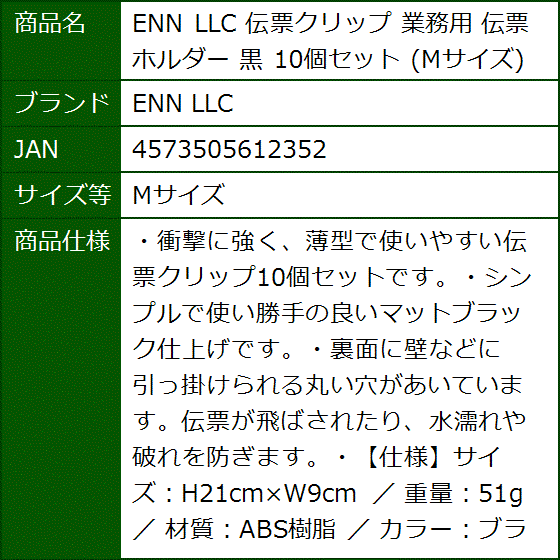 | 商品名 | ENN LLC 伝票クリップ 業務用 伝票ホルダー 黒 10個セット (Mサイズ) |
|---|---|
| ブランド | ENN LLC |
| JAN | 4573505612352 |
| サイズ等 | Mサイズ |
| 商品仕様 | ・衝撃に強く、薄型で使いやすい伝票クリップ10個セットです。・シンプルで使い勝手の良いマットブラック仕上げです。・裏面に壁などに引っ掛けられる丸い穴があいています。伝票が飛ばされたり、水濡れや破れを防ぎます。・【仕様】サイズ：H21cm×W9cm ／ 重量：51g ／ 材質：ABS樹脂 ／ カラー：ブラ |